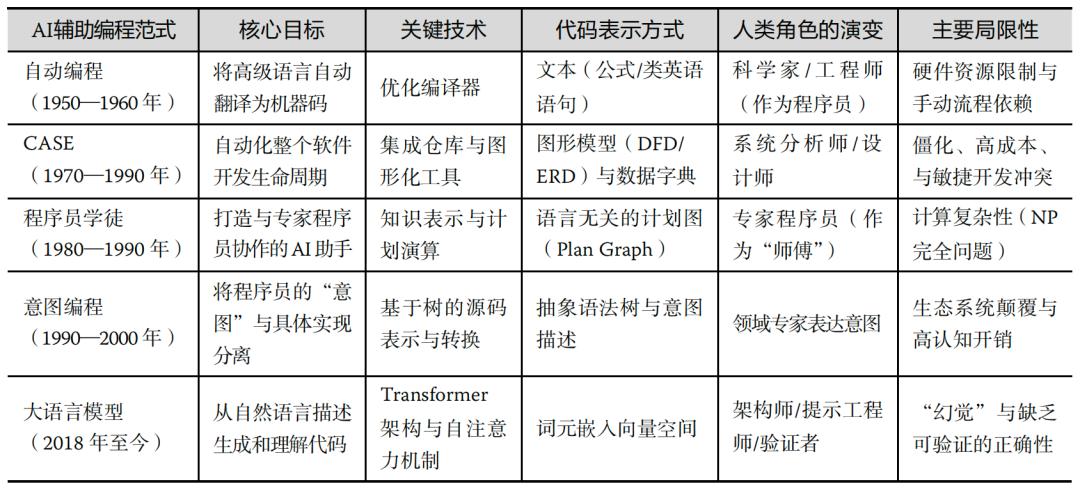 | AI辅助编程范式 | 核心目标 | 关键技术 | 代码表示方式 | 人类角色的演变 | 主要局限性 |
|---|---|---|---|---|---|
| 自动编程（1950—1960年） | 将高级语言自动翻译为机器码 | 优化编译器 | 文本（公式/类英语语句） | 科学家/工程师（作为程序员） | 硬件资源限制与手动流程依赖 |
| CASE（1970—1990年） | 自动化整个软件开发生命周期 | 集成仓库与图形化工具 | 图形模型（DFD/ERD）与数据字典 | 系统分析师/设计师 | 僵化、高成本、与敏捷开发冲突 |
| 程序员学徒（1980—1990年） | 打造与专家程序员协作的AI助手 | 知识表示与计划演算 | 语言无关的计划图（Plan Graph） | 专家程序员（作为“师傅”） | 计算复杂性（NP完全问题） |
| 意图编程（1990—2000年） | 将程序员的“意图”与具体实现分离 | 基于树的源码表示与转换 | 抽象语法树与意图描述 | 领域专家表达意图 | 生态系统颠覆与高认知开销 |
| 大语言模型（2018年至今） | 从自然语言描述生成和理解代码 | Transformer架构与自注意力机制 | 词元嵌入向量空间 | 架构师/提示工程师/验证者 | “幻觉”与缺乏可验证的正确性 |